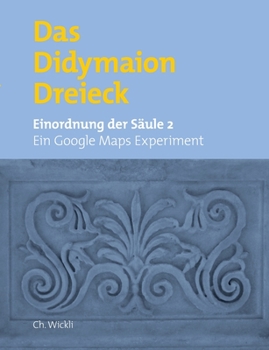 Das Didymaion Dreieck

Einordnung der Säule 2
Ein Google Maps Experiment

Ch. Wickli